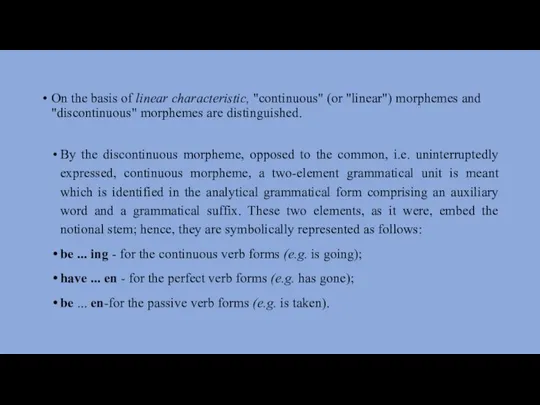 • On the basis of linear characteristic, "continuous" (or "linear") morphemes and "discontinuous" morphemes are distinguished.

• By the discontinuous morpheme, opposed to the common, i.e. uninterruptedly expressed, continuous morpheme, a two-element grammatical unit is meant which is identified in the analytical grammatical form comprising an auxiliary word and a grammatical suffix. These two elements, as it were, embed the notional stem; hence, they are symbolically represented as follows:

• be ... ing - for the continuous verb forms (e.g. is going);

• have ... en - for the perfect verb forms (e.g. has gone);

• be ... en-for the passive verb forms (e.g. is taken).